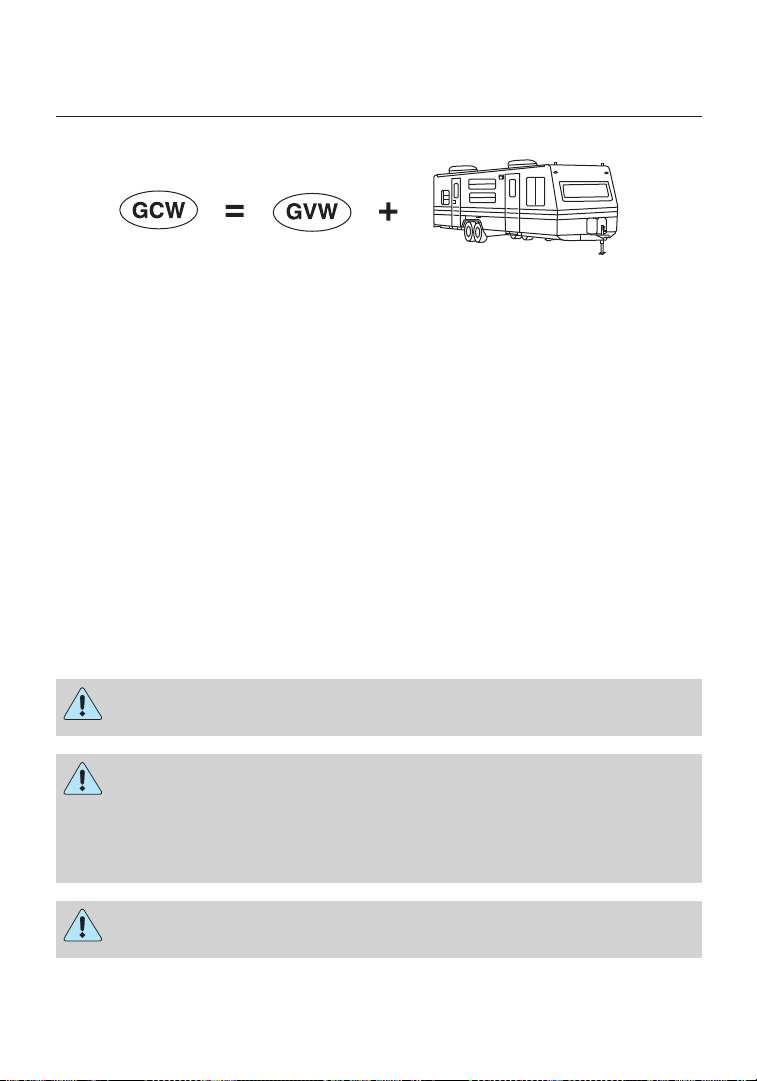 GCW = GVW +